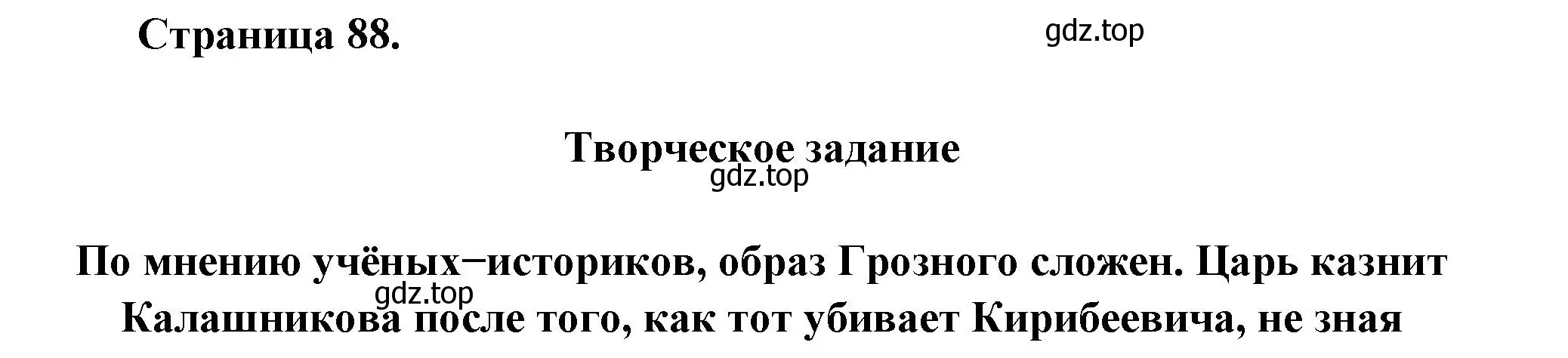 Страница 88.

gdz.top

Творческое задание

gdz.top

По мнению учёных−историков, образ Грозного сложен. Царь казнит Калашникова после того, как тот убивает Кирибеевича, не зная

gdz.top